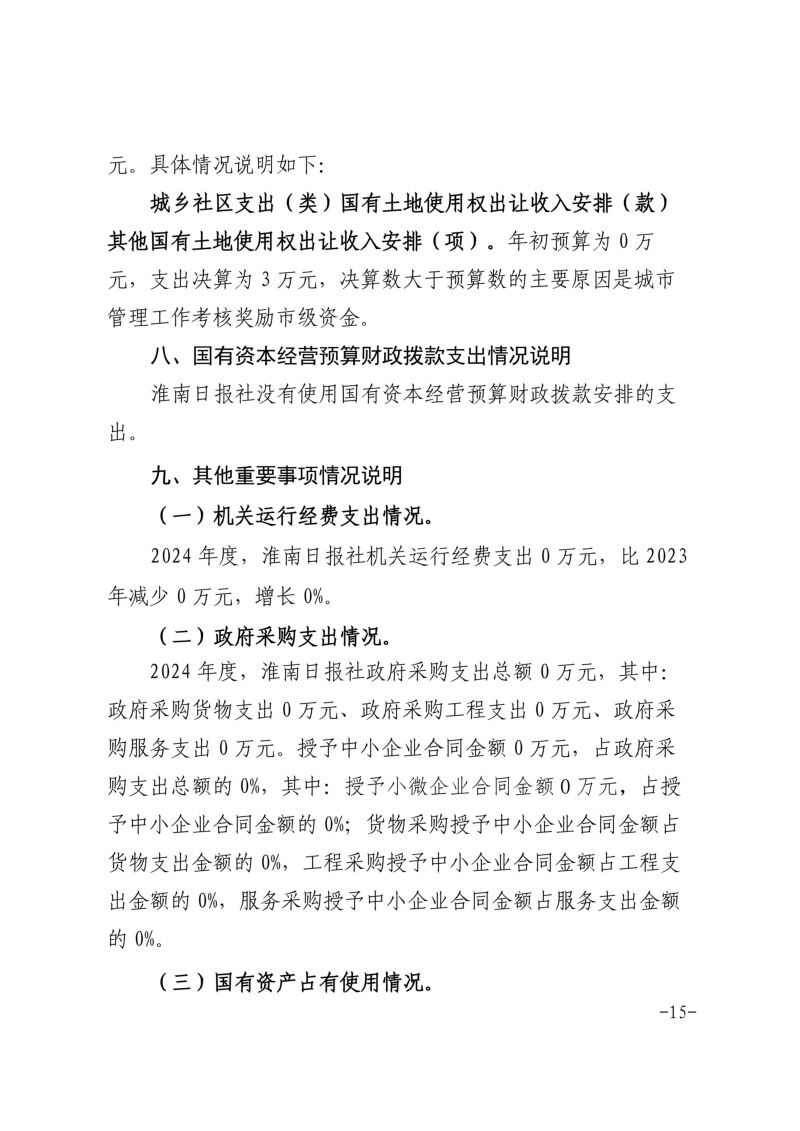 元。具体情况说明如下:

城乡社区支出（类）国有土地使用权出让收入安排（款）其他国有土地使用权出让收入安排（项）。年初预算为 0 万元，支出决算为 3 万元，决算数大于预算数的主要原因是城市管理工作考核奖励市级资金。

八、国有资本经营预算财政拨款支出情况说明

淮南日报社没有使用国有资本经营预算财政拨款安排的支出。

九、其他重要事项情况说明

（一）机关运行经费支出情况。

2024 年度，淮南日报社机关运行经费支出 0 万元，比 2023 年减少 0 万元，增长 0%。

（二）政府采购支出情况。

2024 年度，淮南日报社政府采购支出总额 0 万元，其中:政府采购货物支出 0 万元、政府采购工程支出 0 万元、政府采购服务支出 0 万元。授予中小企业合同金额 0 万元，占政府采购支出总额的 0%，其中：授予小微企业合同金额 0 万元，占授予中小企业合同金额的 0%；货物采购授予中小企业合同金额占货物支出金额的 0%，工程采购授予中小企业合同金额占工程支出金额的 0%，服务采购授予中小企业合同金额占服务支出金额的 0%。

（三）国有资产占有使用情况。

-15-